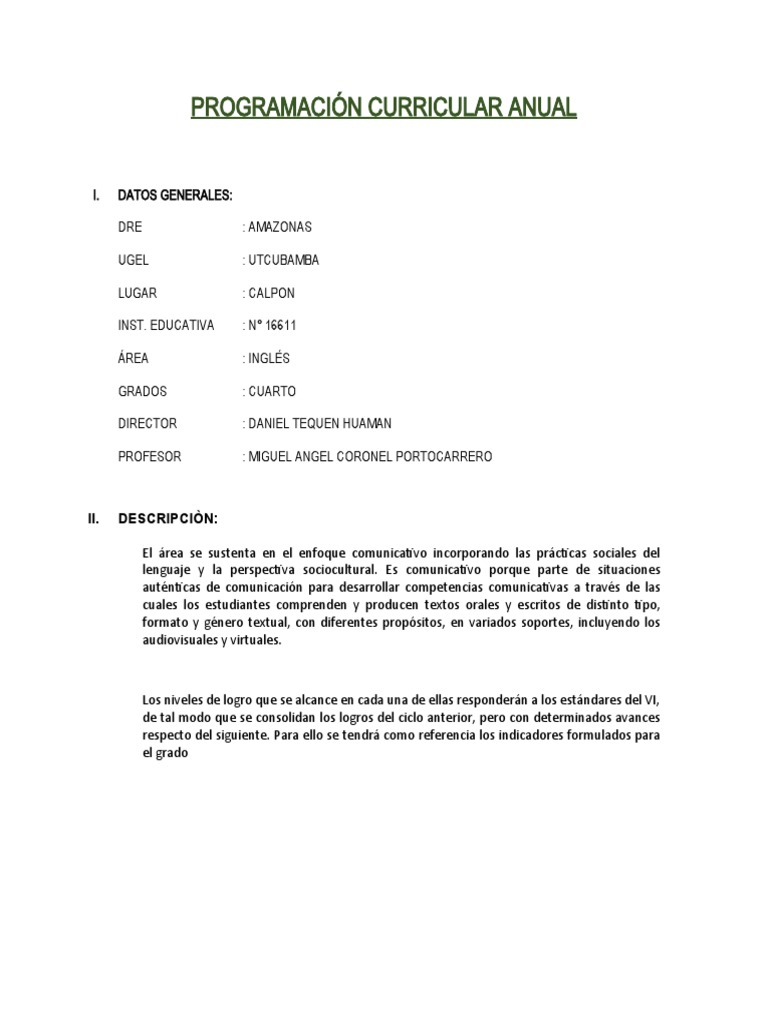 PROGRAMACIÓN CURRICULAR ANUAL

I. DATOS GENERALES:

DRE : AMAZONAS

UGEL : UTCUBAMBA

LUGAR : CALPON

INST. EDUCATIVA : N° 16611

ÁREA : INGLÉS

GRADOS : CUARTO

DIRECTOR : DANIEL TEQUEN HUAMAN

PROFESOR : MIGUEL ANGEL CORONEL PORTOCARRERO

II. DESCRIPCIÒN:

El área se sustenta en el enfoque comunicativo incorporando las prácticas sociales del lenguaje y la perspectiva sociocultural. Es comunicativo porque parte de situaciones auténticas de comunicación para desarrollar competencias comunicativas a través de las cuales los estudiantes comprenden y producen textos orales y escritos de distinto tipo, formato y género textual, con diferentes propósitos, en variados soportes, incluyendo los audiovisuales y virtuales.

Los niveles de logro que se alcance en cada una de ellas responderán a los estándares del VI, de tal modo que se consolidan los logros del ciclo anterior, pero con determinados avances respecto del siguiente. Para ello se tendrá como referencia los indicadores formulados para el grado